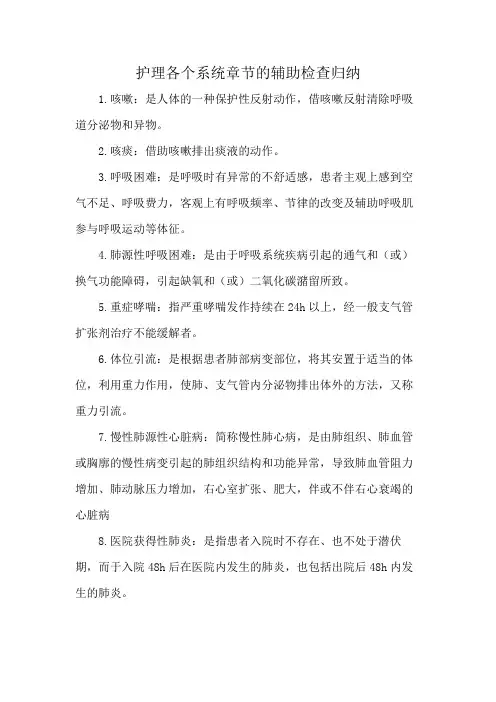 护理各个系统章节的辅助检查归纳

1.咳嗽：是人体的一种保护性反射动作，借咳嗽反射清除呼吸道分泌物和异物。

2.咳痰：借助咳嗽排出痰液的动作。

3.呼吸困难：是呼吸时有异常的不舒适感，患者主观上感到空气不足、呼吸费力，客观上有呼吸频率、节律的改变及辅助呼吸肌参与呼吸运动等体征。

4.肺源性呼吸困难：是由于呼吸系统疾病引起的通气和（或）换气功能障碍，引起缺氧和（或）二氧化碳潴留所致。

5.重症哮喘：指严重哮喘发作持续在24h以上，经一般支气管扩张剂治疗不能缓解者。

6.体位引流：是根据患者肺部病变部位，将其安置于适当的体位，利用重力作用，使肺、支气管内分泌物排出体外的方法，又称重力引流。

7.慢性肺源性心脏病：简称慢性肺心病，是由肺组织、肺血管或胸廓的慢性病变引起的肺组织结构和功能异常，导致肺血管阻力增加、肺动脉压力增加，右心室扩张、肥大，伴或不伴右心衰竭的心脏病

8.医院获得性肺炎：是指患者入院时不存在、也不处于潜伏期，而于入院48h后在医院内发生的肺炎，也包括出院后48h内发生的肺炎。